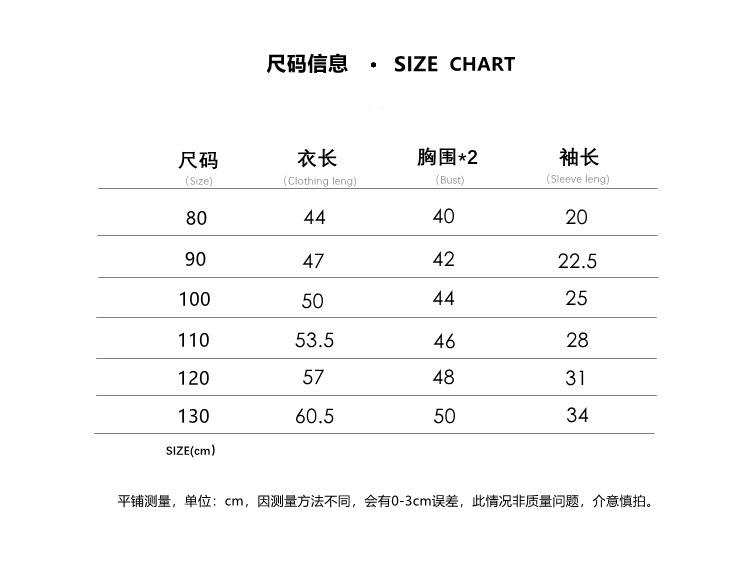 尺码信息 • SIZE CHART

| 尺码 (Size) | 衣长 (Clothing leng) | 胸围*2 (Bust) | 袖长 (Sleeve leng) |
|---|---|---|---|
| 80 | 44 | 40 | 20 |
| 90 | 47 | 42 | 22.5 |
| 100 | 50 | 44 | 25 |
| 110 | 53.5 | 46 | 28 |
| 120 | 57 | 48 | 31 |
| 130 | 60.5 | 50 | 34 |

SIZE(cm)

平铺测量，单位：cm，因测量方法不同，会有0-3cm误差，此情况非质量问题，介意慎拍。